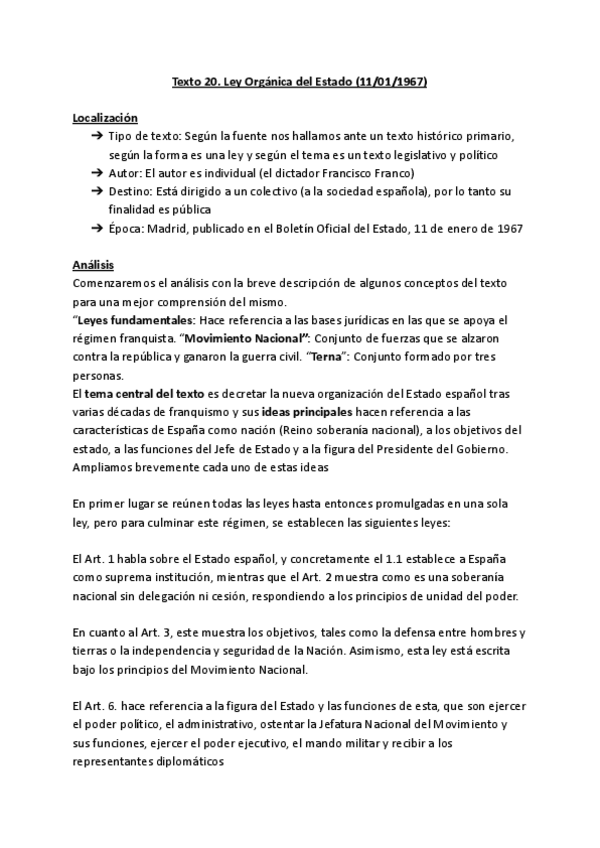 Texto 20. Ley Orgánica del Estado (11/01/1967)

Localización
➔ Tipo de texto: Según la fuente nos hallamos ante un texto histórico primario, según la forma es una ley y según el tema es un texto legislativo y político
➔ Autor: El autor es individual (el dictador Francisco Franco)
➔ Destino: Está dirigido a un colectivo (a la sociedad española), por lo tanto su finalidad es pública
➔ Época: Madrid, publicado en el Boletín Oficial del Estado, 11 de enero de 1967

Análisis
Comenzaremos el análisis con la breve descripción de algunos conceptos del texto para una mejor comprensión del mismo.
"Leyes fundamentales: Hace referencia a las bases jurídicas en las que se apoya el régimen franquista. "Movimiento Nacional": Conjunto de fuerzas que se alzaron contra la república y ganaron la guerra civil. "Terna": Conjunto formado por tres personas.
El tema central del texto es decretar la nueva organización del Estado español tras varias décadas de franquismo y sus ideas principales hacen referencia a las características de España como nación (Reino soberanía nacional), a los objetivos del estado, a las funciones del Jefe de Estado y a la figura del Presidente del Gobierno. Ampliamos brevemente cada uno de estas ideas

En primer lugar se reúnen todas las leyes hasta entonces promulgadas en una sola ley, pero para culminar este régimen, se establecen las siguientes leyes:

El Art. 1 habla sobre el Estado español, y concretamente el 1.1 establece a España como suprema institución, mientras que el Art. 2 muestra como es una soberanía nacional sin delegación ni cesión, respondiendo a los principios de unidad del poder.

En cuanto al Art. 3, este muestra los objetivos, tales como la defensa entre hombres y tierras o la independencia y seguridad de la Nación. Asimismo, esta ley está escrita bajo los principios del Movimiento Nacional.

El Art. 6. hace referencia a la figura del Estado y las funciones de esta, que son ejercer el poder político, el administrativo, ostentar la Jefatura Nacional del Movimiento y sus funciones, ejercer el poder ejecutivo, el mando militar y recibir a los representantes diplomáticos